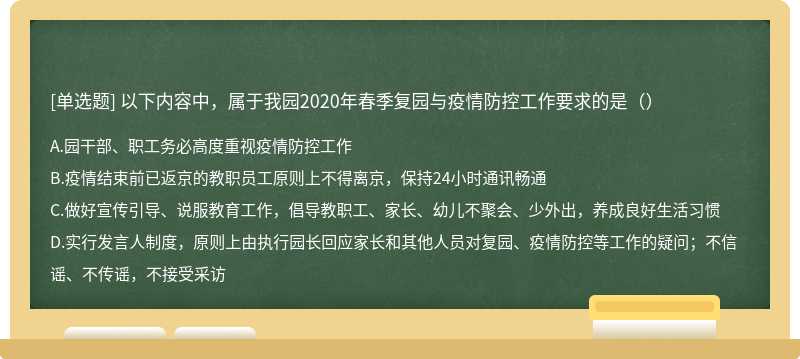 [单选题] 以下内容中，属于我园2020年春季复园与疫情防控工作要求的是（）

A.园干部、职工务必高度重视疫情防控工作

B.疫情结束前已返京的教职员工原则上不得离京，保持24小时通讯畅通

C.做好宣传引导、说服教育工作，倡导教职工、家长、幼儿不聚会、少外出，养成良好生活习惯

D.实行发言人制度，原则上由执行园长回应家长和其他人员对复园、疫情防控等工作的疑问；不信谣、不传谣，不接受采访